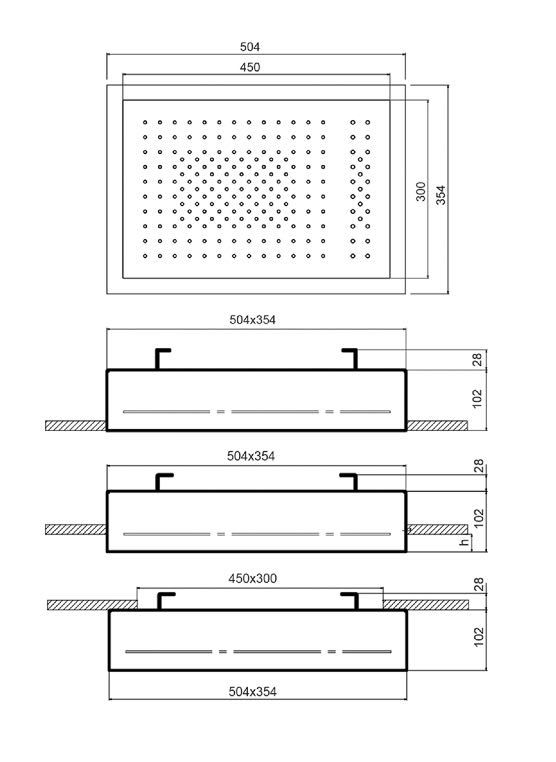 504
450
300
354

504x354
28
102

504x354
28
102
h

450x300
28
102
504x354